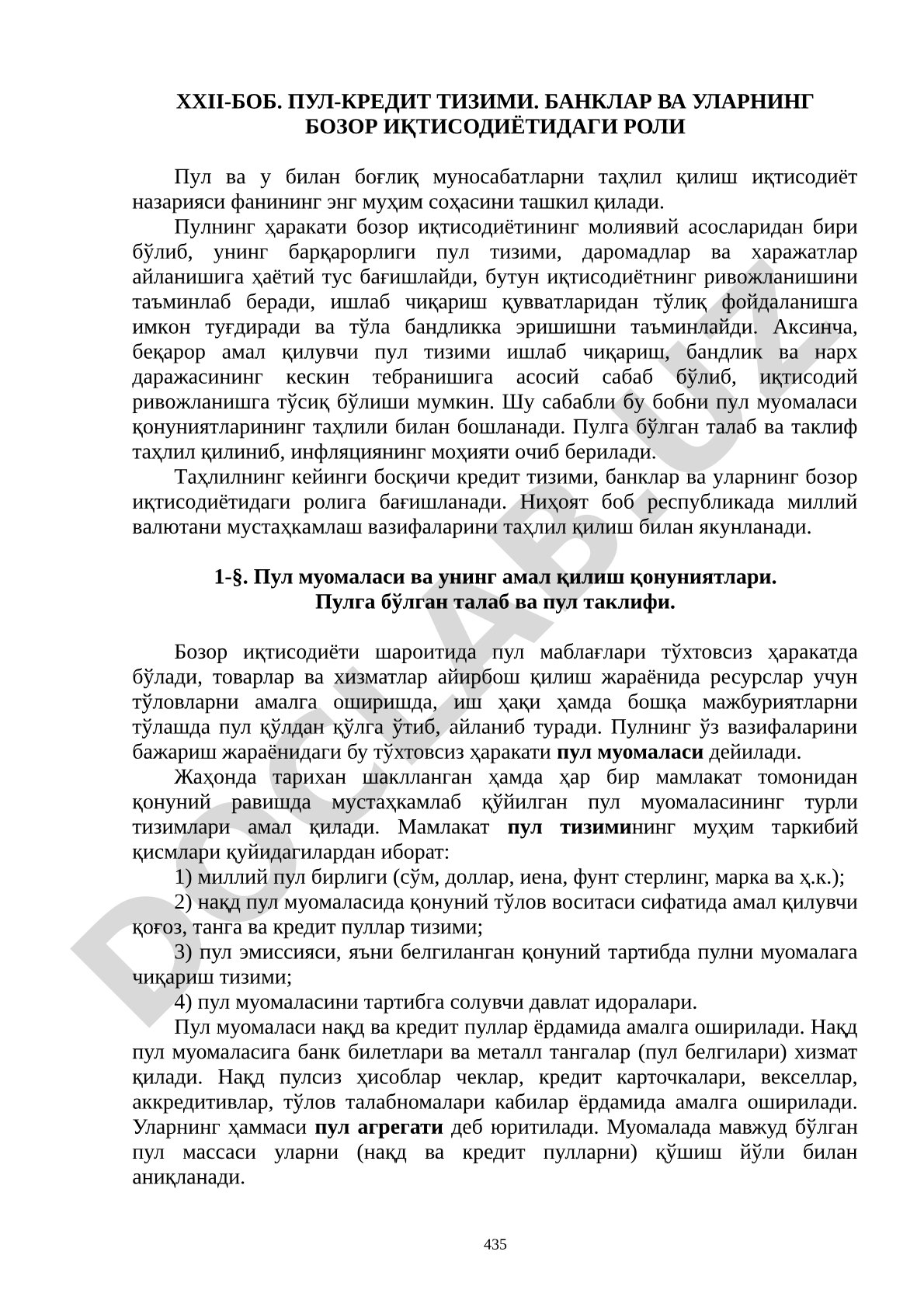 XXII-БОБ. ПУЛ-КРЕДИТ ТИЗИМИ. БАНКЛАР ВА УЛАРНИНГ БОЗОР ИҚТИСОДИЁТИДАГИ РОЛИ

Пул ва у билан боғлиқ муносабатларни таҳлил қилиш иқтисодиёт назарияси фанининг энг муҳим соҳасини ташкил қилади.

Пулнинг ҳаракати бозор иқтисодиётининг молиявий асосларидан бири бўлиб, унинг барқарорлиги пул тизими, даромадлар ва харажатлар айланишига ҳаётий тус бағишлайди, бутун иқтисодиётнинг ривожланишини таъминлаб беради, ишлаб чиқариш қувватларидан тўлиқ фойдаланишга имкон туғдиради ва тўла бандликка эришишни таъминлайди. Аксинча, беқарор амал қилувчи пул тизими ишлаб чиқариш, бандлик ва нарх даражасининг кескин тебранишига асосий сабаб бўлиб, иқтисодий ривожланишга тўсиқ бўлиши мумкин. Шу сабабли бу бобни пул муомаласи қонуниятларининг таҳлили билан бошланади. Пулга бўлган талаб ва таклиф таҳлил қилиниб, инфляциянинг моҳияти очиб берилади.

Таҳлилнинг кейинги босқичи кредит тизими, банклар ва уларнинг бозор иқтисодиётидаги ролига бағишланади. Ниҳоят боб республикада миллий валютани мустаҳкамлаш вазифаларини таҳлил қилиш билан якунланади.

1-§. Пул муомаласи ва унинг амал қилиш қонуниятлари. Пулга бўлган талаб ва пул таклифи.

Бозор иқтисодиёти шароитида пул маблағлари тўхтовсиз ҳаракатда бўлади, товарлар ва хизматлар айирбош қилиш жараёнида ресурслар учун тўловларни амалга оширишда, иш ҳақи ҳамда бошқа мажбуриятларни тўлашда пул қўлдан қўлга ўтиб, айланиб туради. Пулнинг ўз вазифаларини бажариш жараёнидаги бу тўхтовсиз ҳаракати пул муомаласи дейилади.

Жаҳонда тарихан шаклланган ҳамда ҳар бир мамлакат томонидан қонуний равишда мустаҳкамлаб қўйилган пул муомаласининг турли тизимлари амал қилади. Мамлакат пул тизимининг муҳим таркибий қисмлари қуйидагилардан иборат:

1) миллий пул бирлиги (сўм, доллар, иена, фунт стерлинг, марка ва ҳ.к.);

2) нақд пул муомаласида қонуний тўлов воситаси сифатида амал қилувчи қоғоз, танга ва кредит пуллар тизими;

3) пул эмиссияси, яъни белгиланган қонуний тартибда пулни муомалага чиқариш тизими;

4) пул муомаласини тартибга солувчи давлат идоралари.

Пул муомаласи нақд ва кредит пуллар ёрдамида амалга оширилади. Нақд пул муомаласига банк билетлари ва металл тангалар (пул белгилари) хизмат қилади. Нақд пулсиз ҳисоблар чеклар, кредит карточкалари, векселлар, аккредитивлар, тўлов талабномалари кабилар ёрдамида амалга оширилади. Уларнинг ҳаммаси пул агрегати деб юритилади. Муомалада мавжуд бўлган пул массаси уларни (нақд ва кредит пулларни) қўшиш йўли билан аниқланади.

435

DOCLAB.UZ